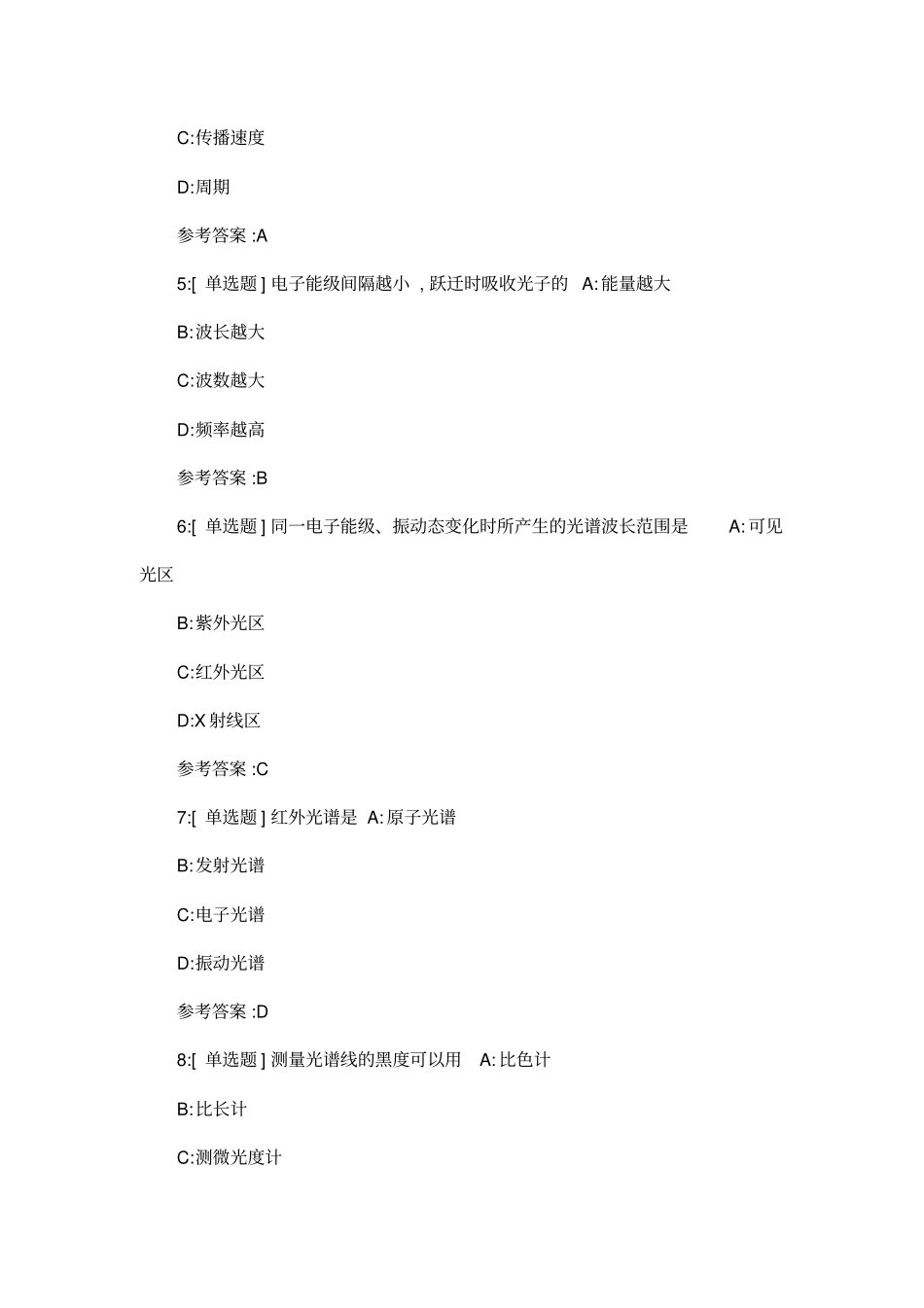 C:传播速度

D:周期

参考答案 :A

5:[ 单选题 ] 电子能级间隔越小 , 跃迁时吸收光子的 A: 能量越大

B:波长越大

C:波数越大

D:频率越高

参考答案 :B

6:[ 单选题 ] 同一电子能级、振动态变化时所产生的光谱波长范围是 A: 可见光区

B:紫外光区

C:红外光区

D:X 射线区

参考答案 :C

7:[ 单选题 ] 红外光谱是 A: 原子光谱

B:发射光谱

C:电子光谱

D:振动光谱

参考答案 :D

8:[ 单选题 ] 测量光谱线的黑度可以用 A: 比色计

B:比长计

C:测微光度计